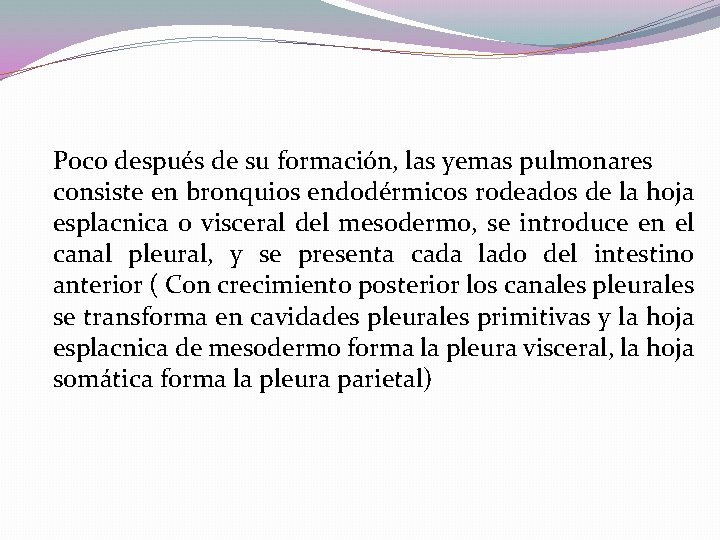 Poco después de su formación, las yemas pulmonares consiste en bronquios endodérmicos rodeados de la hoja esplacnica o visceral del mesodermo, se introduce en el canal pleural, y se presenta cada lado del intestino anterior ( Con crecimiento posterior los canales pleurales se transforma en cavidades pleurales primitivas y la hoja esplacnica de mesodermo forma la pleura visceral, la hoja somática forma la pleura parietal)